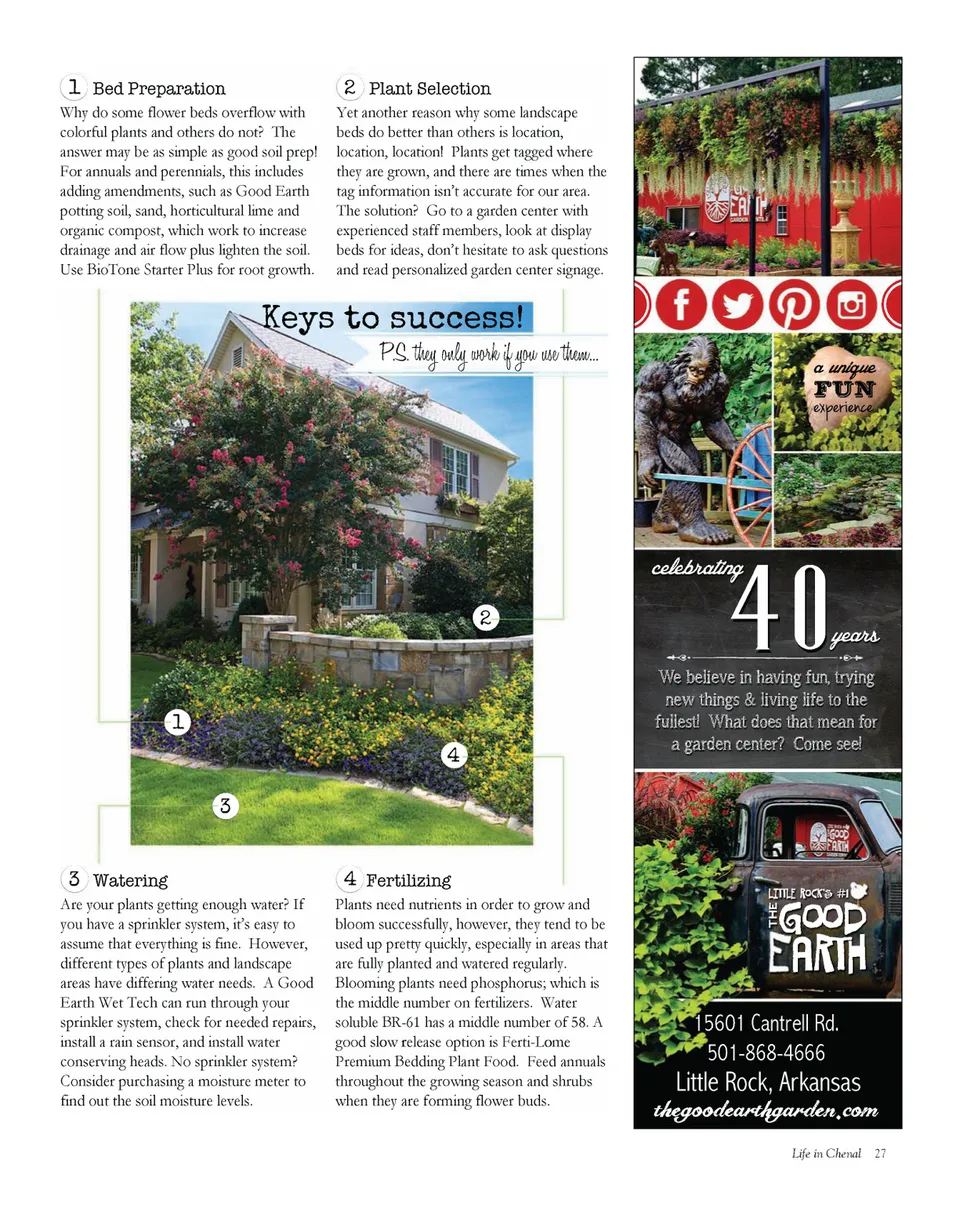 1 Bed Preparation
Why do some flower beds overflow with colorful plants and others do not? The answer may be as simple as good soil prep! For annuals and perennials, this includes adding amendments, such as Good Earth potting soil, sand, horticultural lime and organic compost, which work to increase drainage and air flow plus lighten the soil. Use BioTone Starter Plus for root growth.

2 Plant Selection
Yet another reason why some landscape beds do better than others is location, location, location! Plants get tagged where they are grown, and there are times when the tag information isn't accurate for our area. The solution? Go to a garden center with experienced staff members, look at display beds for ideas, don't hesitate to ask questions and read personalized garden center signage.

Keys to success!
P.S. they only work if you use them...

2

1

4

3

3 Watering
Are your plants getting enough water? If you have a sprinkler system, it's easy to assume that everything is fine. However, different types of plants and landscape areas have differing water needs. A Good Earth Wet Tech can run through your sprinkler system, check for needed repairs, install a rain sensor, and install water conserving heads. No sprinkler system? Consider purchasing a moisture meter to find out the soil moisture levels.

4 Fertilizing
Plants need nutrients in order to grow and bloom successfully, however, they tend to be used up pretty quickly, especially in areas that are fully planted and watered regularly. Blooming plants need phosphorus; which is the middle number on fertilizers. Water soluble BR-61 has a middle number of 58. A good slow release option is Ferti-Lome Premium Bedding Plant Food. Feed annuals throughout the growing season and shrubs when they are forming flower buds.

a unique FUN experience

celebrating 40 years

We believe in having fun, trying new things & living life to the fullest! What does that mean for a garden center? Come see!

LITTLE ROCK'S #1 THE GOOD EARTH

15601 Cantrell Rd.
501-868-4666
Little Rock, Arkansas
thegoodearthgarden.com

Life in Chenal 27